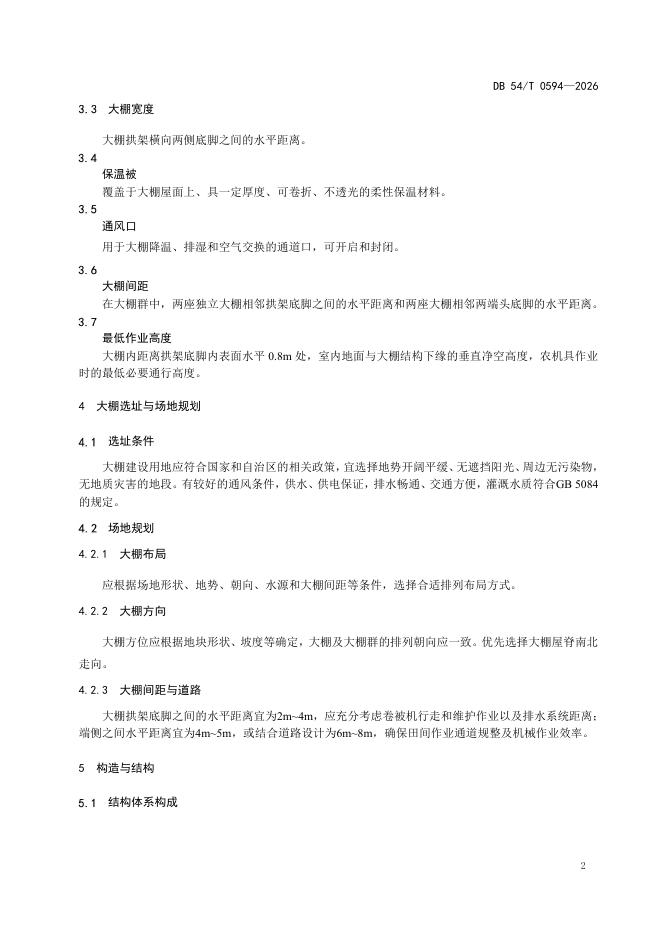 DB 54/T 0594—2026

3.3 大棚宽度

大棚拱架横向两侧底脚之间的水平距离。

3.4
保温被
覆盖于大棚屋面上、具一定厚度、可卷折、不透光的柔性保温材料。

3.5
通风口
用于大棚降温、排湿和空气交换的通道口，可开启和封闭。

3.6
大棚间距
在大棚群中，两座独立大棚相邻拱架底脚之间的水平距离和两座大棚相邻两端头底脚的水平距离。

3.7
最低作业高度
大棚内距离拱架底脚内表面水平 0.8m 处，室内地面与大棚结构下缘的垂直净空高度，农机具作业时的最低必要通行高度。

4 大棚选址与场地规划

4.1 选址条件

大棚建设用地应符合国家和自治区的相关政策，宜选择地势开阔平缓、无遮挡阳光、周边无污染物，无地质灾害的地段。有较好的通风条件，供水、供电保证，排水畅通、交通方便，灌溉水质符合GB 5084的规定。

4.2 场地规划

4.2.1 大棚布局

应根据场地形状、地势、朝向、水源和大棚间距等条件，选择合适排列布局方式。

4.2.2 大棚方向

大棚方位应根据地块形状、坡度等确定，大棚及大棚群的排列朝向应一致。优先选择大棚屋脊南北走向。

4.2.3 大棚间距与道路

大棚拱架底脚之间的水平距离宜为2m~4m，应充分考虑卷被机行走和维护作业以及排水系统距离；端侧之间水平距离宜为4m~5m，或结合道路设计为6m~8m，确保田间作业通道规整及机械作业效率。

5 构造与结构

5.1 结构体系构成

2